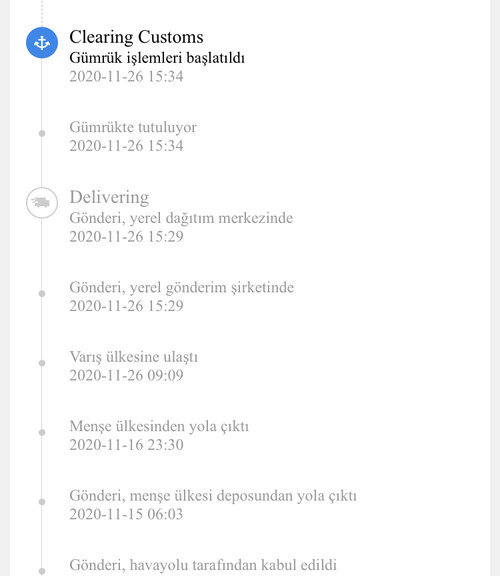 Clearing Customs
Gümrük işlemleri başlatıldı
2020-11-26 15:34

Gümrükte tutuluyor
2020-11-26 15:34

Delivering
Gönderi, yerel dağıtım merkezinde
2020-11-26 15:29

Gönderi, yerel gönderim şirketinde
2020-11-26 15:29

Varış ülkesine ulaştı
2020-11-26 09:09

Menşe ülkesinden yola çıktı
2020-11-16 23:30

Gönderi, menşe ülkesi deposundan yola çıktı
2020-11-15 06:03

Gönderi, havayolu tarafından kabul edildi